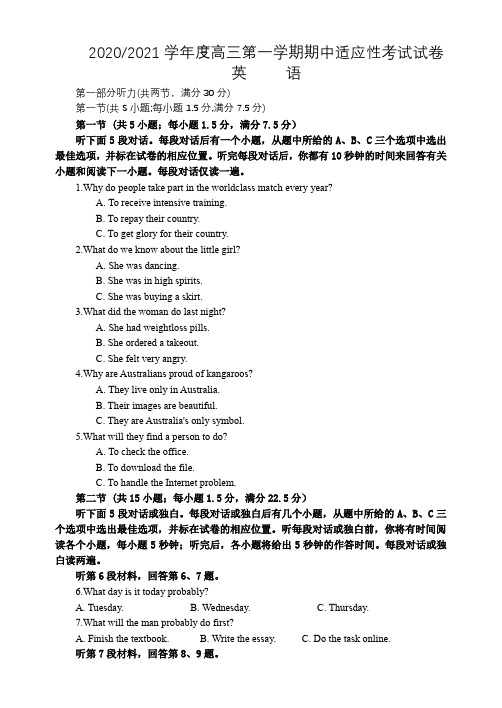 2020/2021 学年度高三第一学期期中适应性考试试卷
英　　语

第一部分听力(共两节，满分 30 分)
第一节(共 5 小题;每小题 1.5 分,满分 7.5 分)
第一节（共 5 小题；每小题 1.5 分，满分 7.5 分）

听下面 5 段对话。每段对话后有一个小题，从题中所给的 A、B、C 三个选项中选出最佳选项，并标在试卷的相应位置。听完每段对话后，你都有 10 秒钟的时间来回答有关小题和阅读下一小题。每段对话仅读一遍。

1.Why do people take part in the worldclass match every year?
A. To receive intensive training.
B. To repay their country.
C. To get glory for their country.
2.What do we know about the little girl?
A. She was dancing.
B. She was in high spirits.
C. She was buying a skirt.
3.What did the woman do last night?
A. She had weightloss pills.
B. She ordered a takeout.
C. She felt very angry.
4.Why are Australians proud of kangaroos?
A. They live only in Australia.
B. Their images are beautiful.
C. They are Australia's only symbol.
5.What will they find a person to do?
A. To check the office.
B. To download the file.
C. To handle the Internet problem.

第二节（共 15 小题；每小题 1.5 分，满分 22.5 分）

听下面 5 段对话或独白。每段对话或独白后有几个小题，从题中所给的 A、B、C 三个选项中选出最佳选项，并标在试卷的相应位置。听每段对话或独白前，你将有时间阅读各个小题，每小题 5 秒钟；听完后，各小题将给出 5 秒钟的作答时间。每段对话或独白读两遍。

听第 6 段材料，回答第 6、7 题。
6.What day is it today probably?
A. Tuesday.　　B. Wednesday.　　C. Thursday.
7.What will the man probably do first?
A. Finish the textbook.　　B. Write the essay.　　C. Do the task online.
听第 7 段材料，回答第 8、9 题。